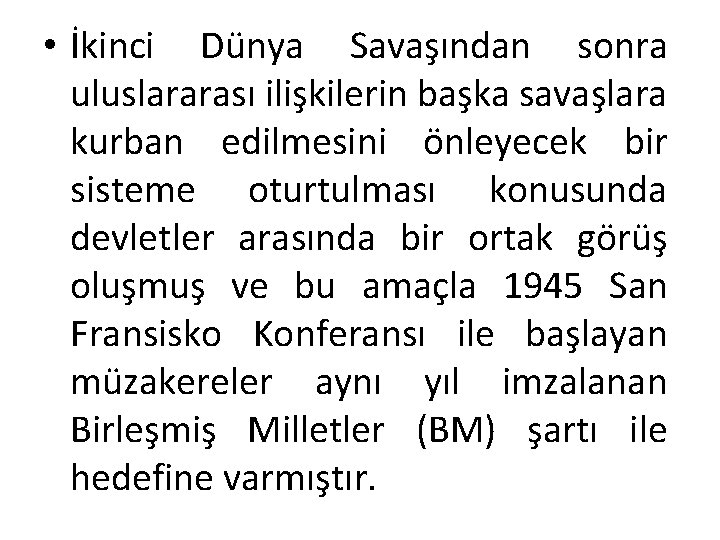 • İkinci Dünya Savaşından sonra uluslararası ilişkilerin başka savaşlara kurban edilmesini önleyecek bir sisteme oturtulması konusunda devletler arasında bir ortak görüş oluşmuş ve bu amaçla 1945 San Fransisko Konferansı ile başlayan müzakereler aynı yıl imzalanan Birleşmiş Milletler (BM) şartı ile hedefine varmıştır.